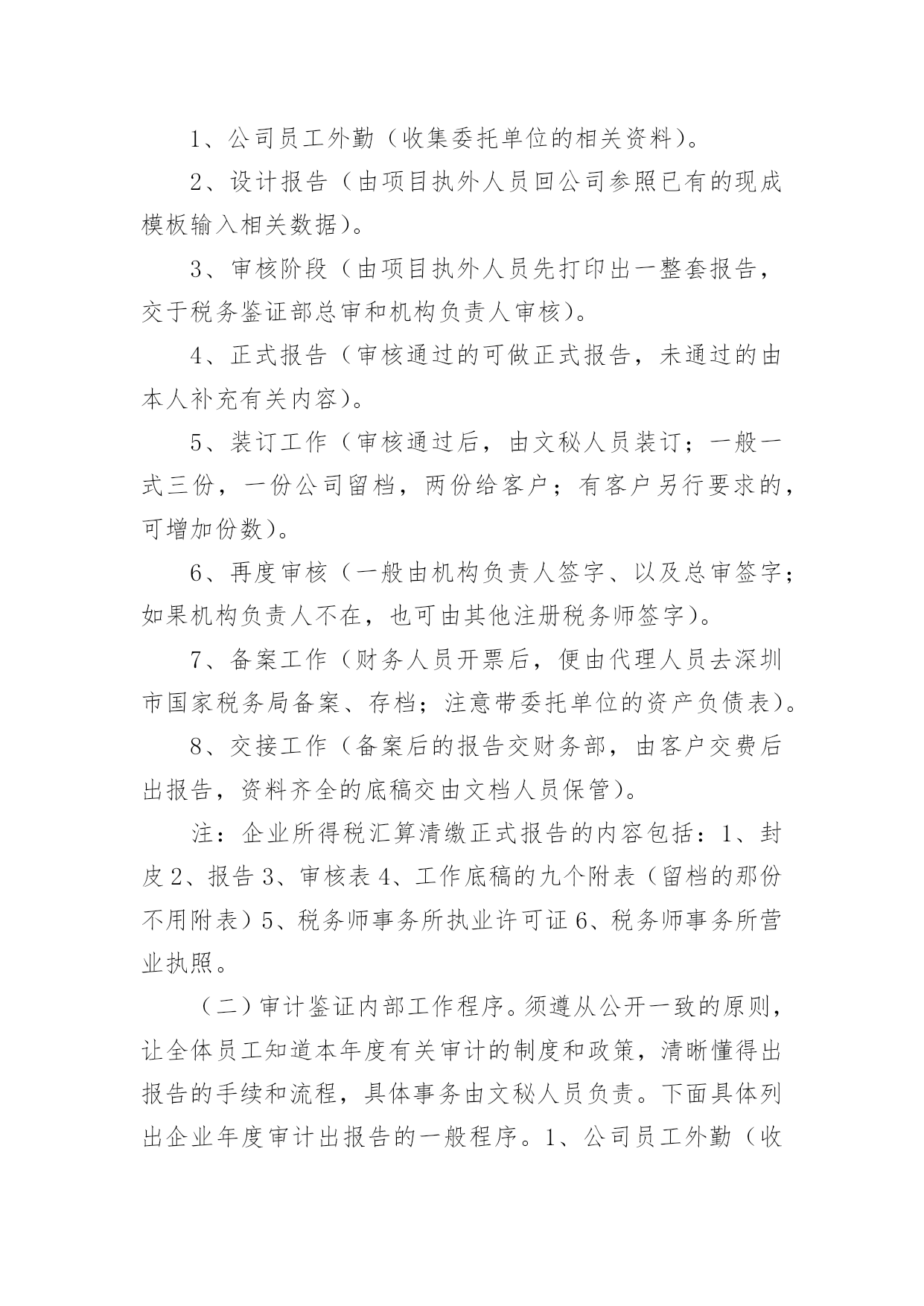 1、公司员工外勤（收集委托单位的相关资料）。

2、设计报告（由项目执外人员回公司参照已有的现成模板输入相关数据）。

3、审核阶段（由项目执外人员先打印出一整套报告，交于税务鉴证部总审和机构负责人审核）。

4、正式报告（审核通过的可做正式报告，未通过的由本人补充有关内容）。

5、装订工作（审核通过后，由文秘人员装订；一般一式三份，一份公司留档，两份给客户；有客户另行要求的，可增加份数）。

6、再度审核（一般由机构负责人签字、以及总审签字；如果机构负责人不在，也可由其他注册税务师签字）。

7、备案工作（财务人员开票后，便由代理人员去深圳市国家税务局备案、存档；注意带委托单位的资产负债表）。

8、交接工作（备案后的报告交财务部，由客户交费后出报告，资料齐全的底稿交由文档人员保管）。

注：企业所得税汇算清缴正式报告的内容包括：1、封皮 2、报告 3、审核表 4、工作底稿的九个附表（留档的那份不用附表）5、税务师事务所执业许可证 6、税务师事务所营业执照。

（二）审计鉴证内部工作程序。须遵从公开一致的原则，让全体员工知道本年度有关审计的制度和政策，清晰懂得出报告的手续和流程，具体事务由文秘人员负责。下面具体列出企业年度审计出报告的一般程序。1、公司员工外勤（收